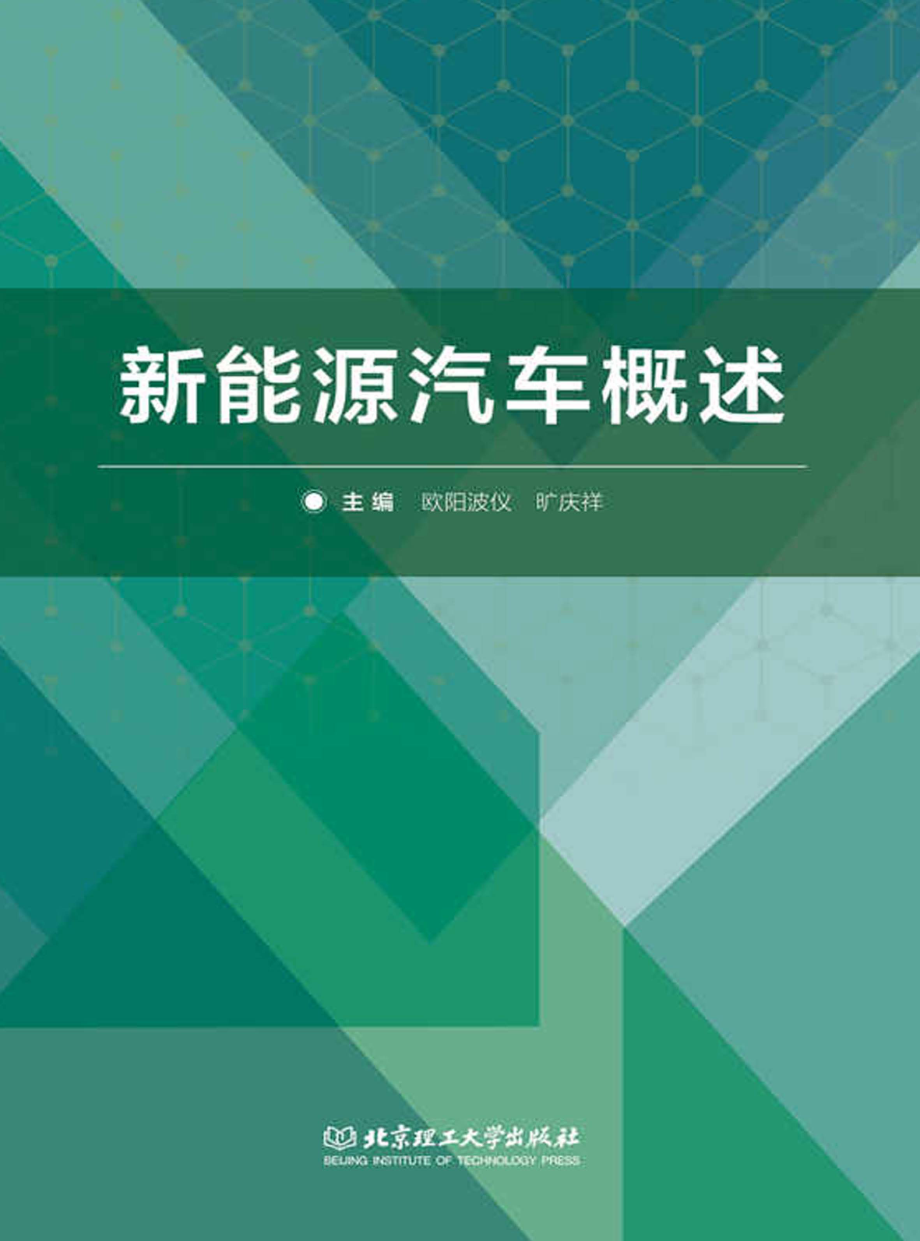 新能源汽车概述

主编 欧阳波仪 旷庆祥

北京理工大学出版社
BEIJING INSTITUTE OF TECHNOLOGY PRESS